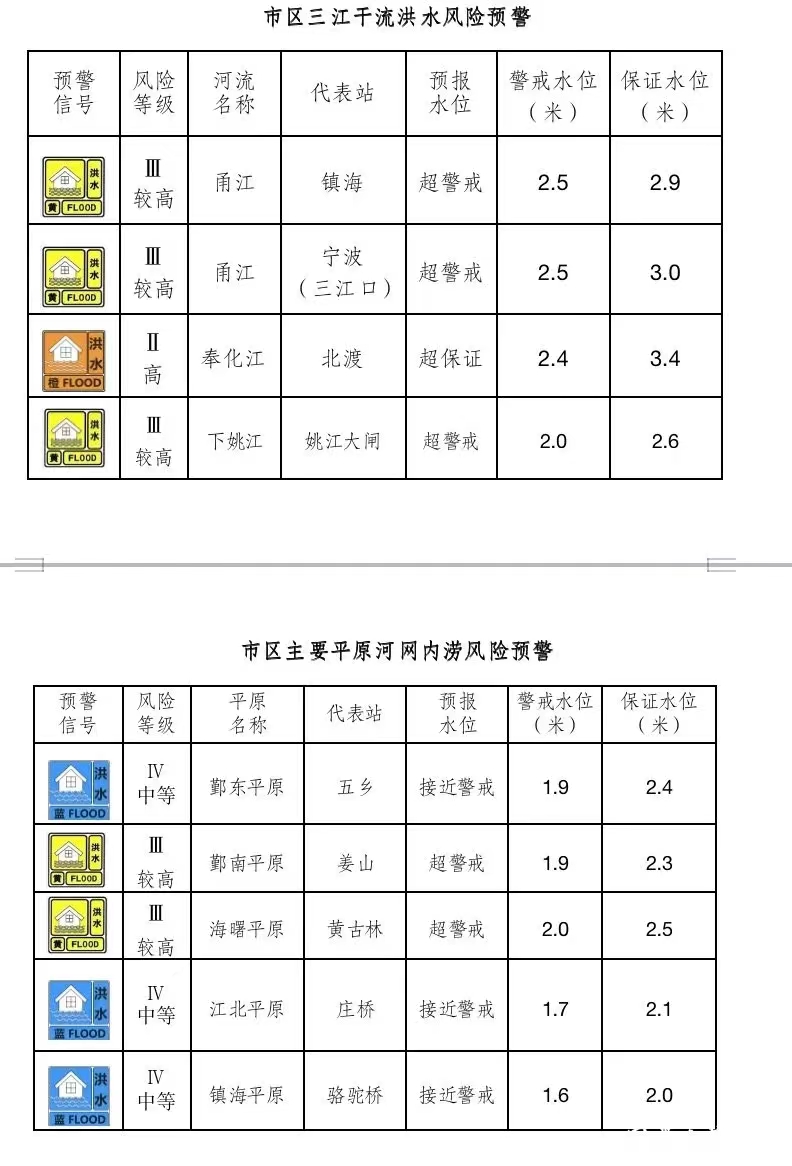 市区三江干流洪水风险预警

| 预警信号 | 风险等级 | 河流名称 | 代表站 | 预报水位 | 警戒水位（米） | 保证水位（米） |
|---|---|---|---|---|---|---|
| 洪水 黄 FLOOD | Ⅲ 较高 | 甬江 | 镇海 | 超警戒 | 2.5 | 2.9 |
| 洪水 黄 FLOOD | Ⅲ 较高 | 甬江 | 宁波（三江口） | 超警戒 | 2.5 | 3.0 |
| 洪水 橙 FLOOD | Ⅱ 高 | 奉化江 | 北渡 | 超保证 | 2.4 | 3.4 |
| 洪水 黄 FLOOD | Ⅲ 较高 | 下姚江 | 姚江大闸 | 超警戒 | 2.0 | 2.6 |

市区主要平原河网内涝风险预警

| 预警信号 | 风险等级 | 平原名称 | 代表站 | 预报水位 | 警戒水位（米） | 保证水位（米） |
|---|---|---|---|---|---|---|
| 洪水 蓝 FLOOD | Ⅳ 中等 | 鄞东平原 | 五乡 | 接近警戒 | 1.9 | 2.4 |
| 洪水 黄 FLOOD | Ⅲ 较高 | 鄞南平原 | 姜山 | 超警戒 | 1.9 | 2.3 |
| 洪水 黄 FLOOD | Ⅲ 较高 | 海曙平原 | 黄古林 | 超警戒 | 2.0 | 2.5 |
| 洪水 蓝 FLOOD | Ⅳ 中等 | 江北平原 | 庄桥 | 接近警戒 | 1.7 | 2.1 |
| 洪水 蓝 FLOOD | Ⅳ 中等 | 镇海平原 | 骆驼桥 | 接近警戒 | 1.6 | 2.0 |